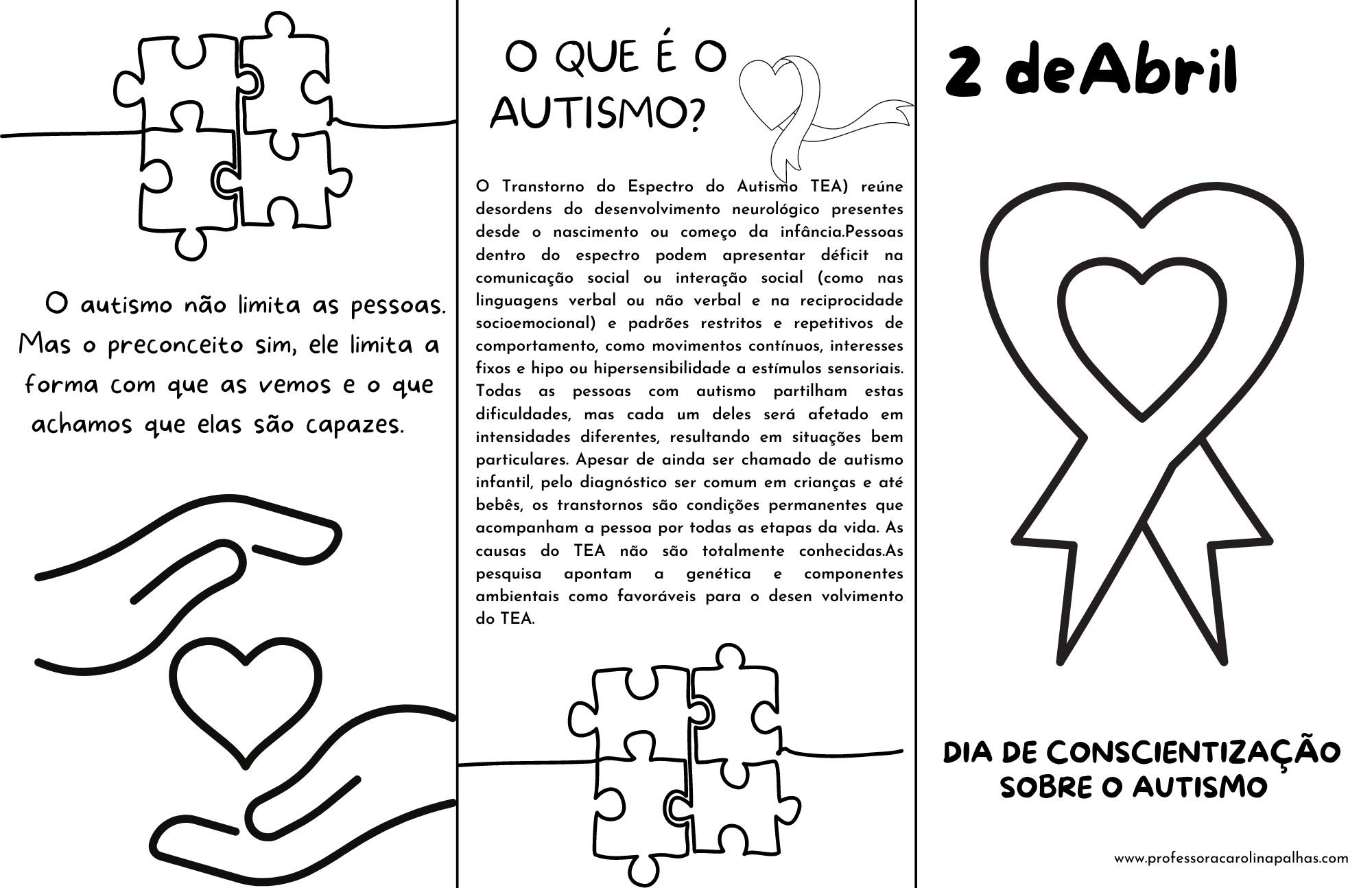 O autismo não limita as pessoas. Mas o preconceito sim, ele limita a forma com que as vemos e o que achamos que elas são capazes.

O QUE É O AUTISMO?

O Transtorno do Espectro do Autismo TEA) reúne desordens do desenvolvimento neurológico presentes desde o nascimento ou começo da infância.Pessoas dentro do espectro podem apresentar déficit na comunicação social ou interação social (como nas linguagens verbal ou não verbal e na reciprocidade socioemocional) e padrões restritos e repetitivos de comportamento, como movimentos contínuos, interesses fixos e hipo ou hipersensibilidade a estímulos sensoriais. Todas as pessoas com autismo partilham estas dificuldades, mas cada um deles será afetado em intensidades diferentes, resultando em situações bem particulares. Apesar de ainda ser chamado de autismo infantil, pelo diagnóstico ser comum em crianças e até bebês, os transtornos são condições permanentes que acompanham a pessoa por todas as etapas da vida. As causas do TEA não são totalmente conhecidas.As pesquisa apontam a genética e componentes ambientais como favoráveis para o desen volvimento do TEA.

2 deAbril

DIA DE CONSCIENTIZAÇÃO SOBRE O AUTISMO

www.professoracarolinapalhas.com